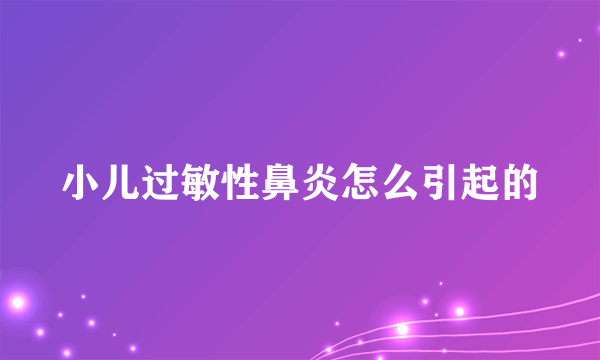 小儿过敏性鼻炎怎么引起的